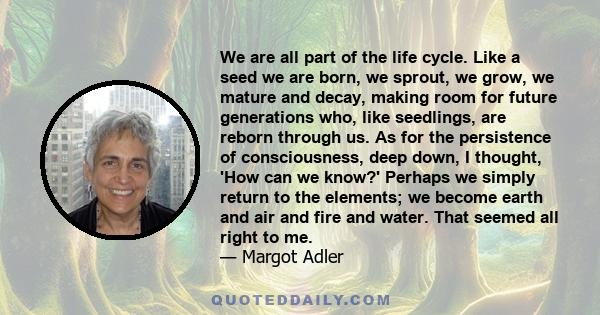 We are all part of the life cycle. Like a seed we are born, we sprout, we grow, we mature and decay, making room for future generations who, like seedlings, are reborn through us. As for the persistence of consciousness, deep down, I thought, 'How can we know?' Perhaps we simply return to the elements; we become earth and air and fire and water. That seemed all right to me.
— Margot Adler

QUOTEDDAILY.COM